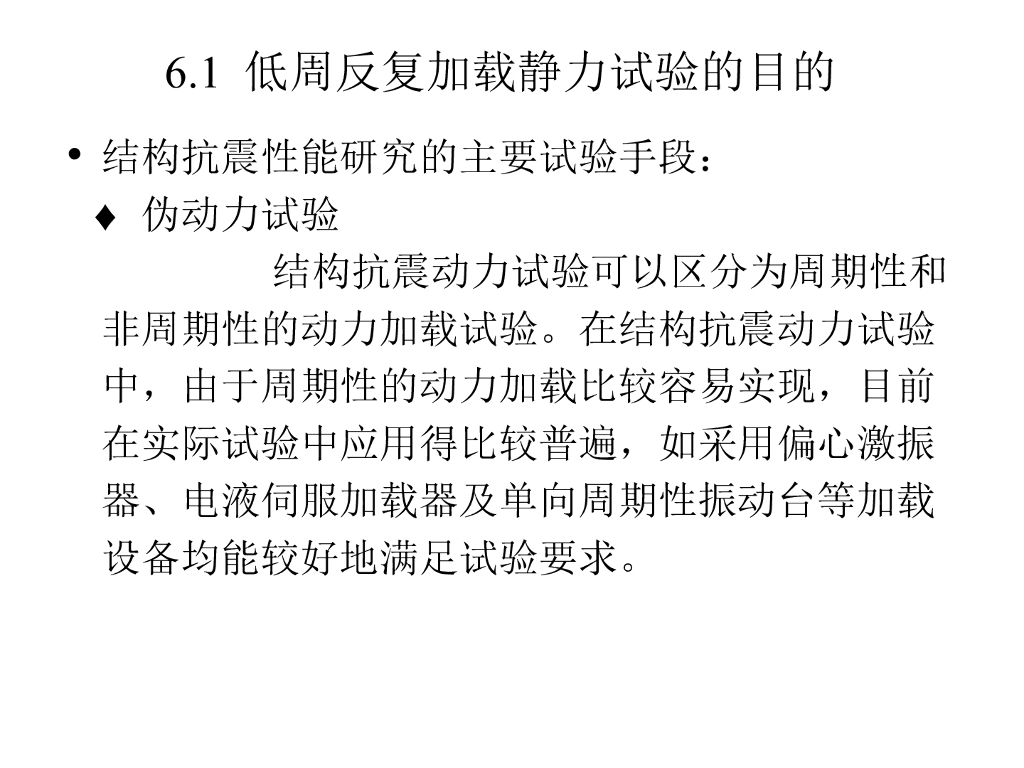 6.1 低周反复加载静力试验的目的

• 结构抗震性能研究的主要试验手段：

♦ 伪动力试验

结构抗震动力试验可以区分为周期性和非周期性的动力加载试验。在结构抗震动力试验中，由于周期性的动力加载比较容易实现，目前在实际试验中应用得比较普遍，如采用偏心激振器、电液伺服加载器及单向周期性振动台等加载设备均能较好地满足试验要求。